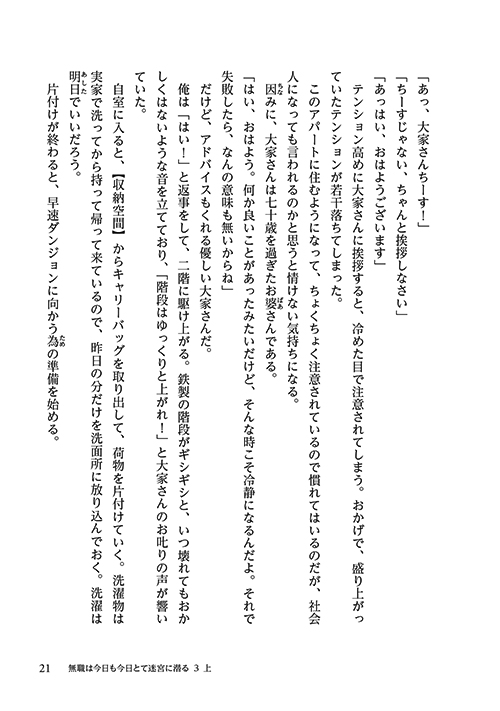 「あっ、大家さんちーす！」
「ちーすじゃない、ちゃんと挨拶しなさい」
「あっはい、おはようございます」
テンション高めに大家さんに挨拶すると、冷めた目で注意されてしまう。おかげで、盛り上がっていたテンションが若干落ちてしまった。
このアパートに住むようになって、ちょくちょく注意されているので慣れてはいるのだが、社会人になっても言われるのかと思うと情けない気持ちになる。
因みに、大家さんは七十歳を過ぎたお婆さんである。
「はい、おはよう。何か良いことがあったみたいだけど、そんな時こそ冷静になるんだよ。それで失敗したら、なんの意味も無いからね」
だけど、アドバイスもくれる優しい大家さんだ。
俺は「はい！」と返事をして、二階に駆け上がる。鉄製の階段がギシギシと、いつ壊れてもおかしくはないような音を立てており、「階段はゆっくりと上がれ！」と大家さんのお叱りの声が響いていた。
自室に入ると、【収納空間】からキャリーバッグを取り出して、荷物を片付けていく。洗濯物は実家で洗ってから持って帰って来ているので、昨日の分だけを洗面所に放り込んでおく。洗濯は明日でいいだろう。
片付けが終わると、早速ダンジョンに向かう為の準備を始める。

21　無職は今日も今日とて迷宮に潜る 3 上